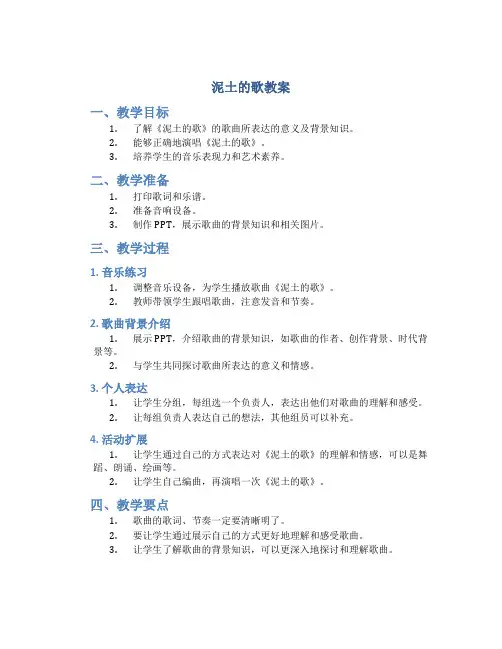 泥土的歌教案

一、教学目标

1. 了解《泥土的歌》的歌曲所表达的意义及背景知识。
2. 能够正确地演唱《泥土的歌》。
3. 培养学生的音乐表现力和艺术素养。

二、教学准备

1. 打印歌词和乐谱。
2. 准备音响设备。
3. 制作 PPT，展示歌曲的背景知识和相关图片。

三、教学过程

1. 音乐练习

1. 调整音乐设备，为学生播放歌曲《泥土的歌》。
2. 教师带领学生跟唱歌曲，注意发音和节奏。

2. 歌曲背景介绍

1. 展示 PPT，介绍歌曲的背景知识，如歌曲的作者、创作背景、时代背景等。
2. 与学生共同探讨歌曲所表达的意义和情感。

3. 个人表达

1. 让学生分组，每组选一个负责人，表达出他们对歌曲的理解和感受。
2. 让每组负责人表达自己的想法，其他组员可以补充。

4. 活动扩展

1. 让学生通过自己的方式表达对《泥土的歌》的理解和情感，可以是舞蹈、朗诵、绘画等。
2. 让学生自己编曲，再演唱一次《泥土的歌》。

四、教学要点

1. 歌曲的歌词、节奏一定要清晰明了。
2. 要让学生通过展示自己的方式更好地理解和感受歌曲。
3. 让学生了解歌曲的背景知识，可以更深入地探讨和理解歌曲。